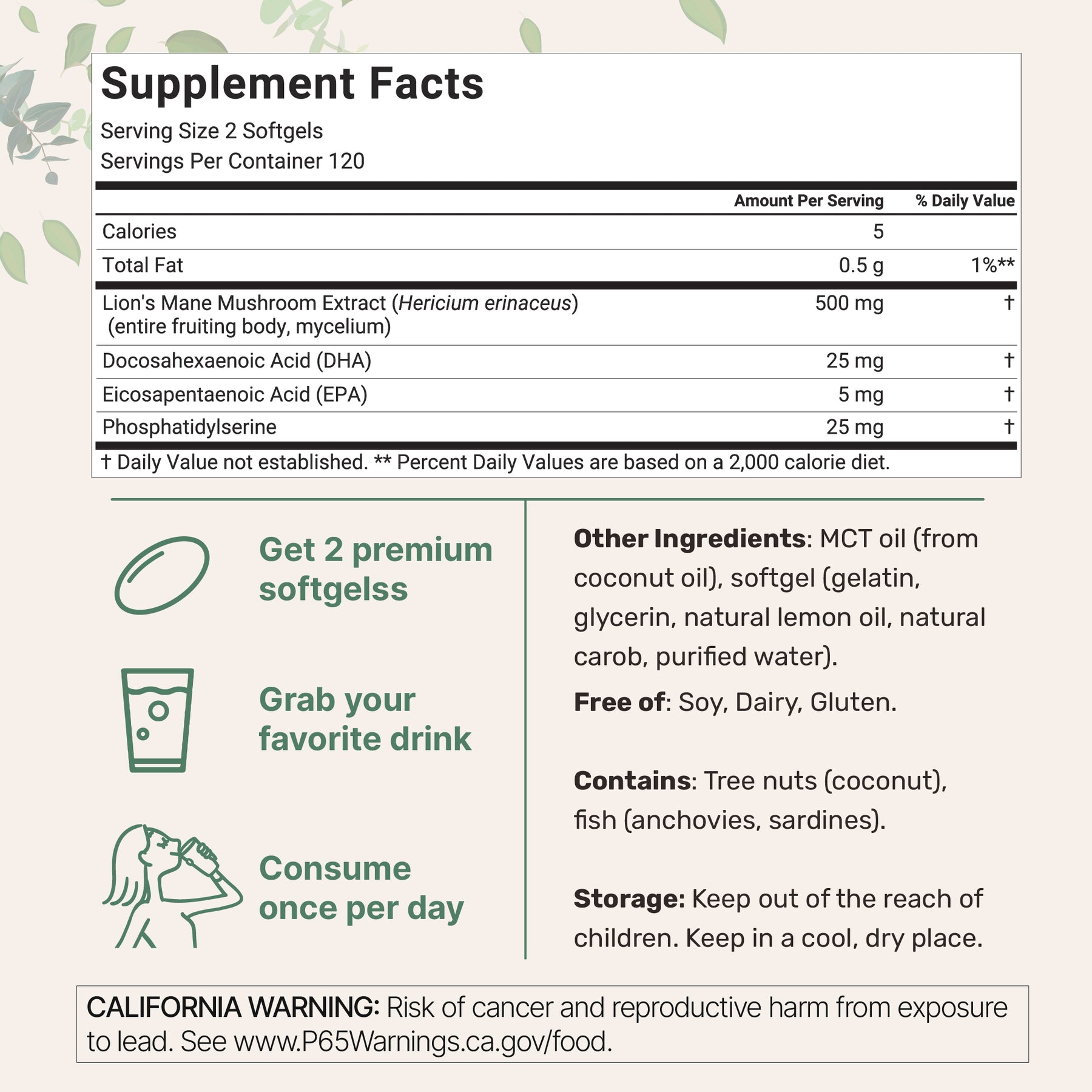 Supplement Facts

Serving Size 2 Softgels
Servings Per Container 120

| | Amount Per Serving | % Daily Value |
|---|---|---|
| Calories | 5 | |
| Total Fat | 0.5 g | 1%** |
| Lion's Mane Mushroom Extract (Hericium erinaceus) (entire fruiting body, mycelium) | 500 mg | † |
| Docosahexaenoic Acid (DHA) | 25 mg | † |
| Eicosapentaenoic Acid (EPA) | 5 mg | † |
| Phosphatidylserine | 25 mg | † |

† Daily Value not established. ** Percent Daily Values are based on a 2,000 calorie diet.

Get 2 premium softgelss

Grab your favorite drink

Consume once per day

Other Ingredients: MCT oil (from coconut oil), softgel (gelatin, glycerin, natural lemon oil, natural carob, purified water).

Free of: Soy, Dairy, Gluten.

Contains: Tree nuts (coconut), fish (anchovies, sardines).

Storage: Keep out of the reach of children. Keep in a cool, dry place.

CALIFORNIA WARNING: Risk of cancer and reproductive harm from exposure to lead. See www.P65Warnings.ca.gov/food.